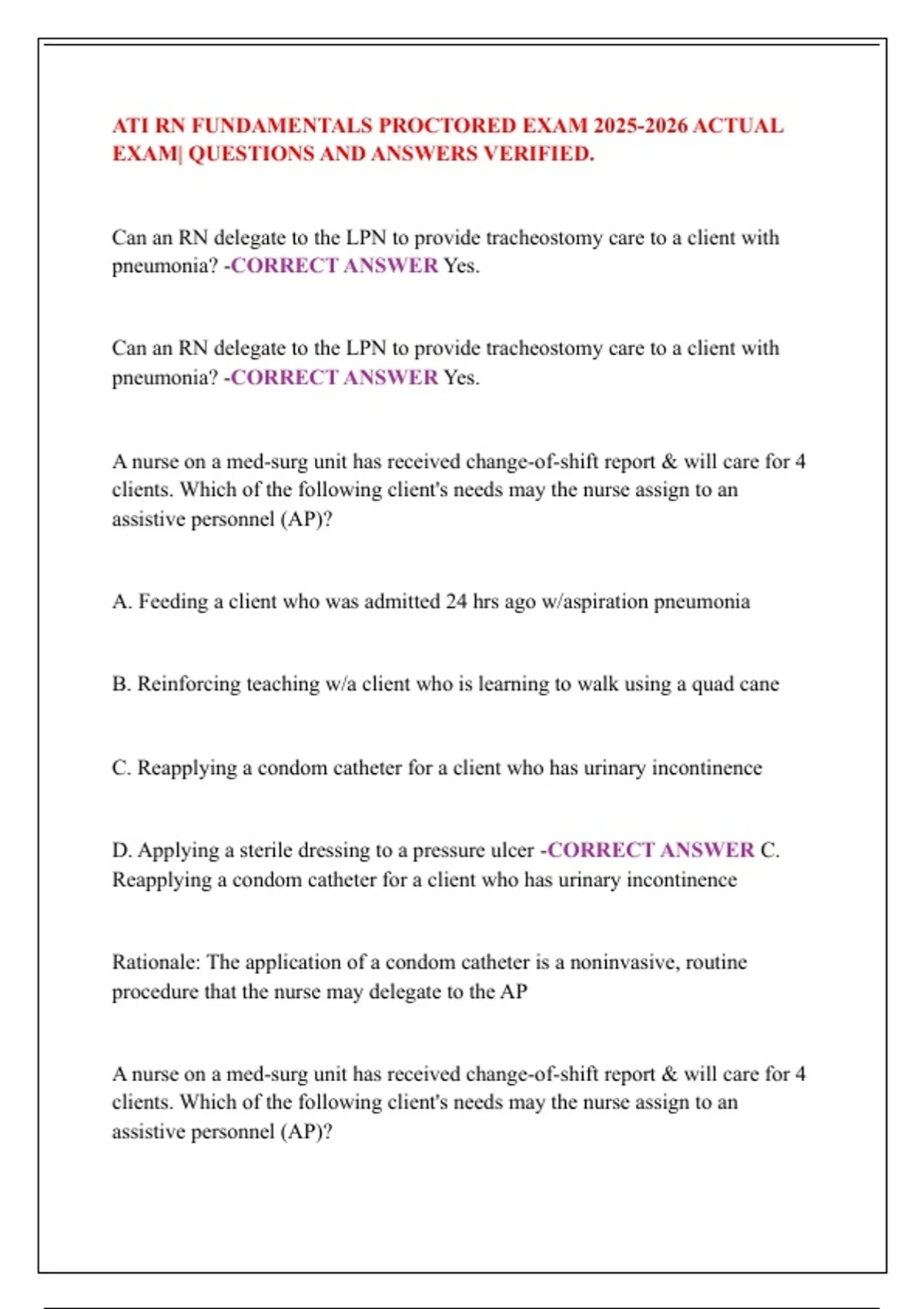 ATI RN FUNDAMENTALS PROCTORED EXAM 2025-2026 ACTUAL EXAM| QUESTIONS AND ANSWERS VERIFIED.

Can an RN delegate to the LPN to provide tracheostomy care to a client with pneumonia? -CORRECT ANSWER Yes.

Can an RN delegate to the LPN to provide tracheostomy care to a client with pneumonia? -CORRECT ANSWER Yes.

A nurse on a med-surg unit has received change-of-shift report & will care for 4 clients. Which of the following client's needs may the nurse assign to an assistive personnel (AP)?

A. Feeding a client who was admitted 24 hrs ago w/aspiration pneumonia

B. Reinforcing teaching w/a client who is learning to walk using a quad cane

C. Reapplying a condom catheter for a client who has urinary incontinence

D. Applying a sterile dressing to a pressure ulcer -CORRECT ANSWER C. Reapplying a condom catheter for a client who has urinary incontinence

Rationale: The application of a condom catheter is a noninvasive, routine procedure that the nurse may delegate to the AP

A nurse on a med-surg unit has received change-of-shift report & will care for 4 clients. Which of the following client's needs may the nurse assign to an assistive personnel (AP)?